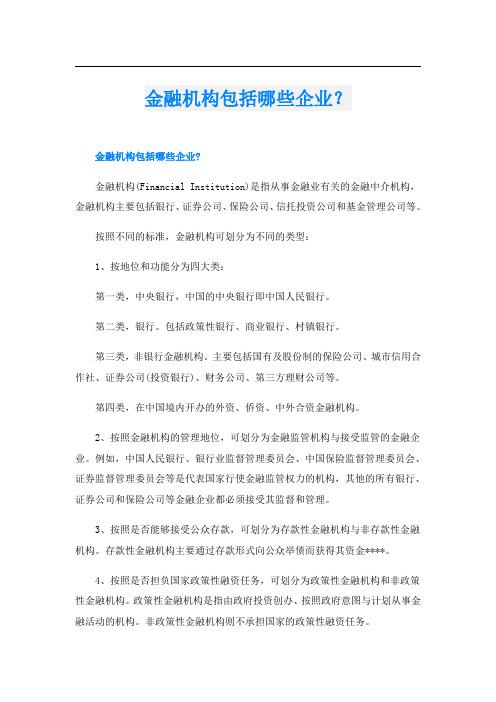 金融机构包括哪些企业？

金融机构包括哪些企业?

金融机构(Financial Institution)是指从事金融业有关的金融中介机构，金融机构主要包括银行、证券公司、保险公司、信托投资公司和基金管理公司等。

按照不同的标准，金融机构可划分为不同的类型：

1、按地位和功能分为四大类：

第一类，中央银行，中国的中央银行即中国人民银行。

第二类，银行。包括政策性银行、商业银行、村镇银行。

第三类，非银行金融机构。主要包括国有及股份制的保险公司、城市信用合作社、证券公司(投资银行)、财务公司、第三方理财公司等。

第四类，在中国境内开办的外资、侨资、中外合资金融机构。

2、按照金融机构的管理地位，可划分为金融监管机构与接受监管的金融企业。例如，中国人民银行、银行业监督管理委员会、中国保险监督管理委员会、证券监督管理委员会等是代表国家行使金融监管权力的机构，其他的所有银行、证券公司和保险公司等金融企业都必须接受其监督和管理。

3、按照是否能够接受公众存款，可划分为存款性金融机构与非存款性金融机构。存款性金融机构主要通过存款形式向公众举债而获得其资金****。

4、按照是否担负国家政策性融资任务，可划分为政策性金融机构和非政策性金融机构。政策性金融机构是指由政府投资创办、按照政府意图与计划从事金融活动的机构。非政策性金融机构则不承担国家的政策性融资任务。